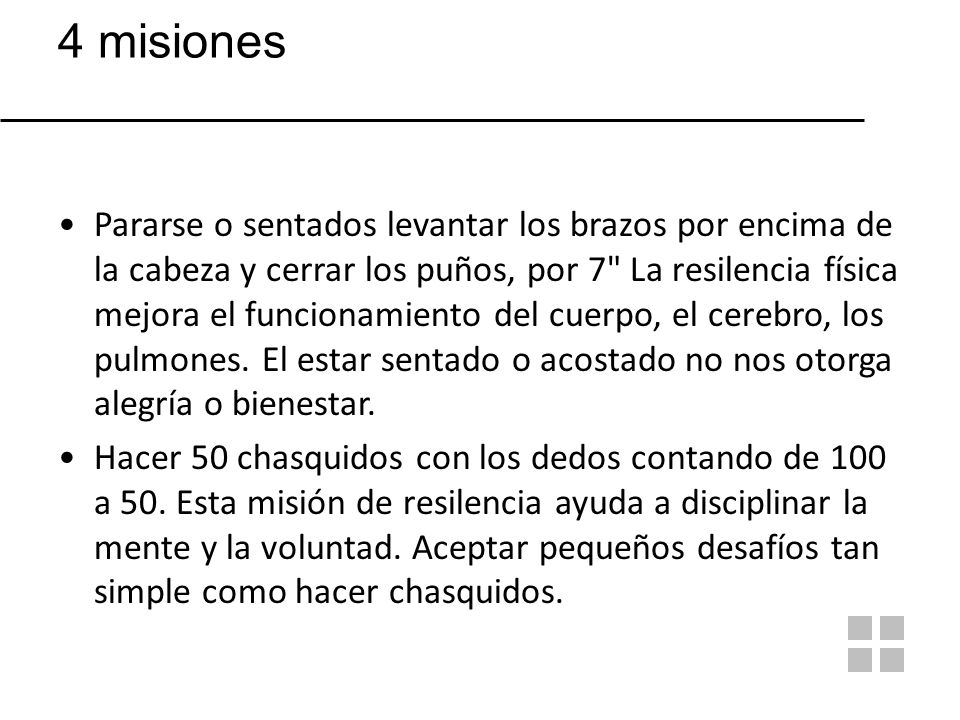 4 misiones

• Pararse o sentados levantar los brazos por encima de la cabeza y cerrar los puños, por 7" La resilencia física mejora el funcionamiento del cuerpo, el cerebro, los pulmones. El estar sentado o acostado no nos otorga alegría o bienestar.

• Hacer 50 chasquidos con los dedos contando de 100 a 50. Esta misión de resilencia ayuda a disciplinar la mente y la voluntad. Aceptar pequeños desafíos tan simple como hacer chasquidos.